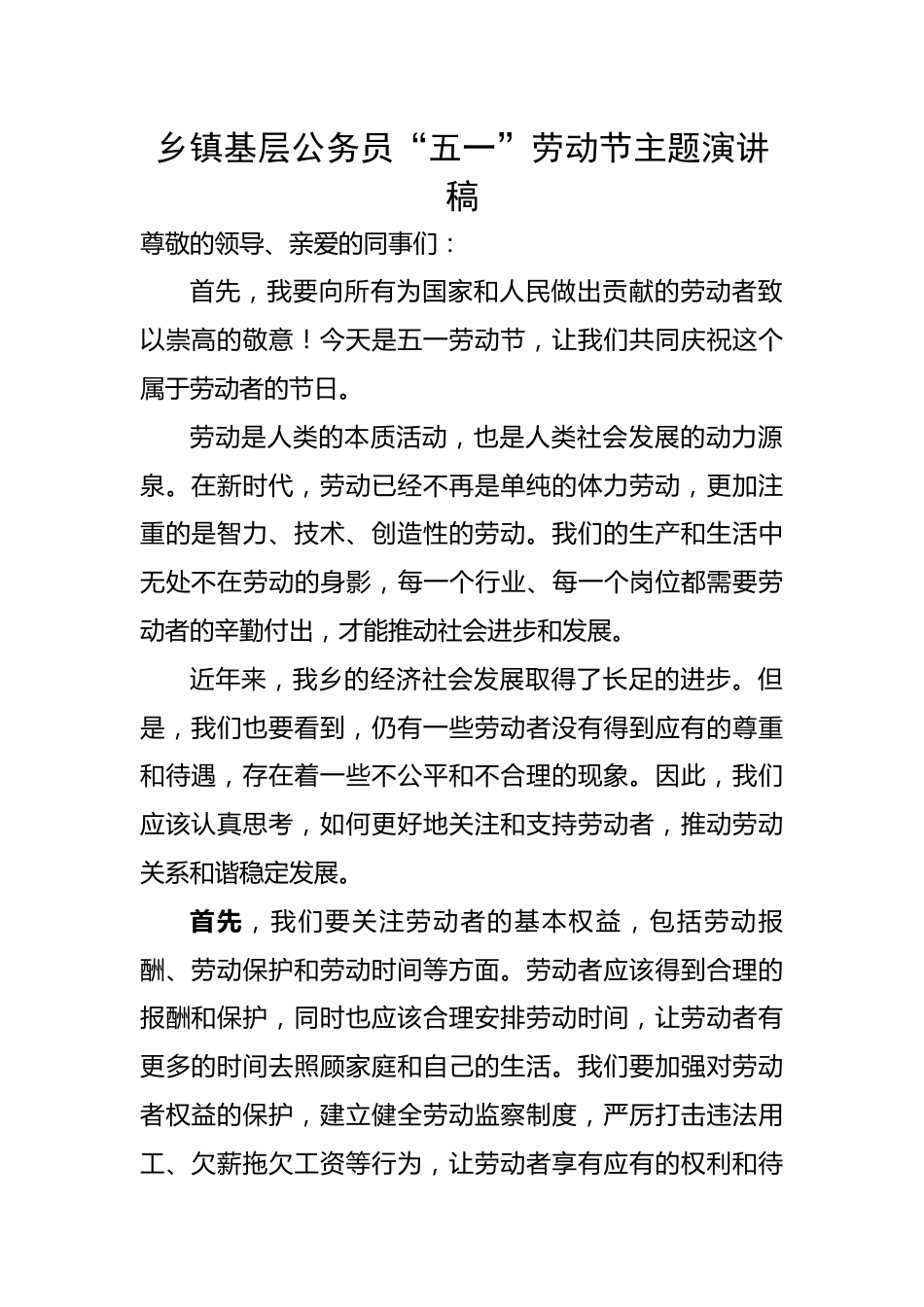 乡镇基层公务员“五一”劳动节主题演讲稿

尊敬的领导、亲爱的同事们：

首先，我要向所有为国家和人民做出贡献的劳动者致以崇高的敬意！今天是五一劳动节，让我们共同庆祝这个属于劳动者的节日。

劳动是人类的本质活动，也是人类社会发展的动力源泉。在新时代，劳动已经不再是单纯的体力劳动，更加注重的是智力、技术、创造性的劳动。我们的生产和生活中无处不在劳动的身影，每一个行业、每一个岗位都需要劳动者的辛勤付出，才能推动社会进步和发展。

近年来，我乡的经济社会发展取得了长足的进步。但是，我们也要看到，仍有一些劳动者没有得到应有的尊重和待遇，存在着一些不公平和不合理的现象。因此，我们应该认真思考，如何更好地关注和支持劳动者，推动劳动关系和谐稳定发展。

首先，我们要关注劳动者的基本权益，包括劳动报酬、劳动保护和劳动时间等方面。劳动者应该得到合理的报酬和保护，同时也应该合理安排劳动时间，让劳动者有更多的时间去照顾家庭和自己的生活。我们要加强对劳动者权益的保护，建立健全劳动监察制度，严厉打击违法用工、欠薪拖欠工资等行为，让劳动者享有应有的权利和待